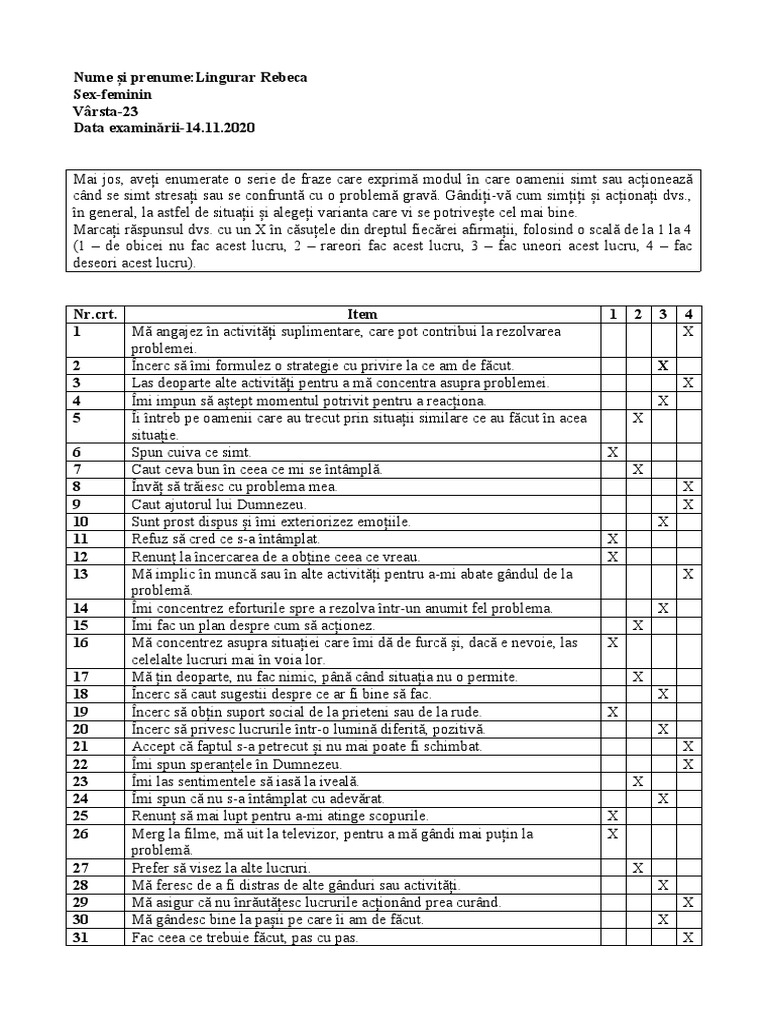 **Nume și prenume:Lingurar Rebeca**
**Sex-feminin**
**Vârsta-23**
**Data examinării-14.11.2020**

Mai jos, aveți enumerate o serie de fraze care exprimă modul în care oamenii simt sau acționează când se simt stresați sau se confruntă cu o problemă gravă. Gândiți-vă cum simțiți și acționați dvs., în general, la astfel de situații și alegeți varianta care vi se potrivește cel mai bine.
Marcați răspunsul dvs. cu un X în căsuțele din dreptul fiecărei afirmații, folosind o scală de la 1 la 4 (1 – de obicei nu fac acest lucru, 2 – rareori fac acest lucru, 3 – fac uneori acest lucru, 4 – fac deseori acest lucru).

| Nr.crt. | Item | 1 | 2 | 3 | 4 |
|---|---|---|---|---|---|
| 1 | Mă angajez în activități suplimentare, care pot contribui la rezolvarea problemei. | | | | X |
| 2 | Încerc să îmi formulez o strategie cu privire la ce am de făcut. | | | X | |
| 3 | Las deoparte alte activități pentru a mă concentra asupra problemei. | | | | X |
| 4 | Îmi impun să aștept momentul potrivit pentru a reacționa. | | | X | |
| 5 | Îi întreb pe oamenii care au trecut prin situații similare ce au făcut în acea situație. | | X | | |
| 6 | Spun cuiva ce simt. | X | | | |
| 7 | Caut ceva bun în ceea ce mi se întâmplă. | | X | | |
| 8 | Învăț să trăiesc cu problema mea. | | | | X |
| 9 | Caut ajutorul lui Dumnezeu. | | | | X |
| 10 | Sunt prost dispus și îmi exteriorizez emoțiile. | | | X | |
| 11 | Refuz să cred ce s-a întâmplat. | X | | | |
| 12 | Renunț la încercarea de a obține ceea ce vreau. | X | | | |
| 13 | Mă implic în muncă sau în alte activități pentru a-mi abate gândul de la problemă. | | | | X |
| 14 | Îmi concentrez eforturile spre a rezolva într-un anumit fel problema. | | | X | |
| 15 | Îmi fac un plan despre cum să acționez. | | X | | |
| 16 | Mă concentrez asupra situației care îmi dă de furcă și, dacă e nevoie, las celelalte lucruri mai în voia lor. | X | | | |
| 17 | Mă țin deoparte, nu fac nimic, până când situația nu o permite. | | X | | |
| 18 | Încerc să caut sugestii despre ce ar fi bine să fac. | | | X | |
| 19 | Încerc să obțin suport social de la prieteni sau de la rude. | X | | | |
| 20 | Încerc să privesc lucrurile într-o lumină diferită, pozitivă. | | | X | |
| 21 | Accept că faptul s-a petrecut și nu mai poate fi schimbat. | | | | X |
| 22 | Îmi spun speranțele în Dumnezeu. | | | | X |
| 23 | Îmi las sentimentele să iasă la iveală. | | X | | |
| 24 | Îmi spun că nu s-a întâmplat cu adevărat. | | | X | |
| 25 | Renunț să mai lupt pentru a-mi atinge scopurile. | X | | | |
| 26 | Merg la filme, mă uit la televizor, pentru a mă gândi mai puțin la problemă. | X | | | |
| 27 | Prefer să visez la alte lucruri. | | X | | |
| 28 | Mă feresc de a fi distras de alte gânduri sau activități. | | | X | |
| 29 | Mă asigur că nu înrăutățesc lucrurile acționând prea curând. | | | | X |
| 30 | Mă gândesc bine la pașii pe care îi am de făcut. | | | X | |
| 31 | Fac ceea ce trebuie făcut, pas cu pas. | | | | X |